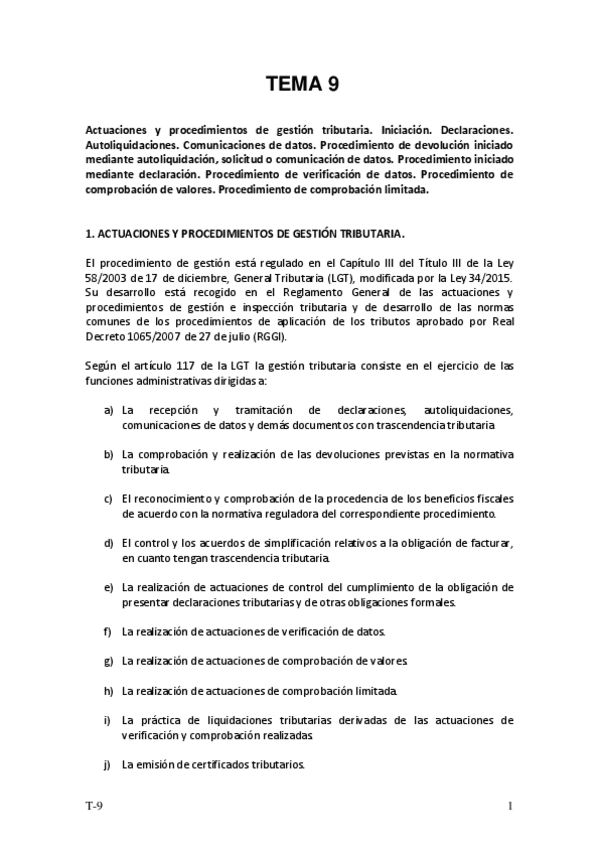 TEMA 9

Actuaciones y procedimientos de gestión tributaria. Iniciación. Declaraciones. Autoliquidaciones. Comunicaciones de datos. Procedimiento de devolución iniciado mediante autoliquidación, solicitud o comunicación de datos. Procedimiento iniciado mediante declaración. Procedimiento de verificación de datos. Procedimiento de comprobación de valores. Procedimiento de comprobación limitada.

1. ACTUACIONES Y PROCEDIMIENTOS DE GESTIÓN TRIBUTARIA.

El procedimiento de gestión está regulado en el Capítulo III del Título III de la Ley 58/2003 de 17 de diciembre, General Tributaria (LGT), modificada por la Ley 34/2015. Su desarrollo está recogido en el Reglamento General de las actuaciones y procedimientos de gestión e inspección tributaria y de desarrollo de las normas comunes de los procedimientos de aplicación de los tributos aprobado por Real Decreto 1065/2007 de 27 de julio (RGGI).

Según el artículo 117 de la LGT la gestión tributaria consiste en el ejercicio de las funciones administrativas dirigidas a:

a) La recepción y tramitación de declaraciones, autoliquidaciones, comunicaciones de datos y demás documentos con trascendencia tributaria

b) La comprobación y realización de las devoluciones previstas en la normativa tributaria.

c) El reconocimiento y comprobación de la procedencia de los beneficios fiscales de acuerdo con la normativa reguladora del correspondiente procedimiento.

d) El control y los acuerdos de simplificación relativos a la obligación de facturar, en cuanto tengan trascendencia tributaria.

e) La realización de actuaciones de control del cumplimiento de la obligación de presentar declaraciones tributarias y de otras obligaciones formales.

f) La realización de actuaciones de verificación de datos.

g) La realización de actuaciones de comprobación de valores.

h) La realización de actuaciones de comprobación limitada.

i) La práctica de liquidaciones tributarias derivadas de las actuaciones de verificación y comprobación realizadas.

j) La emisión de certificados tributarios.

T-9

1